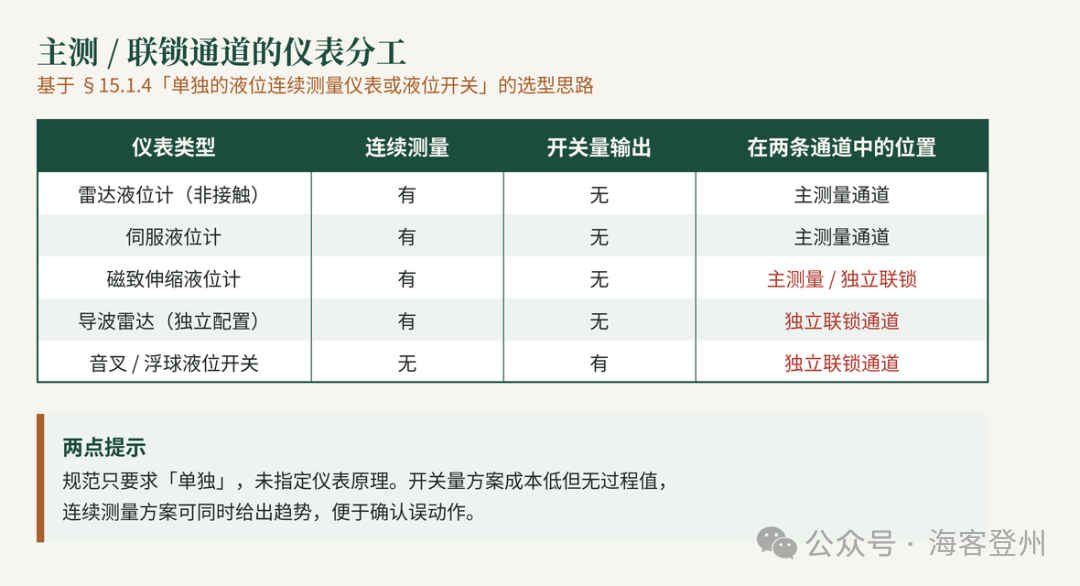 主测 / 联锁通道的仪表分工

基于 §15.1.4「单独的液位连续测量仪表或液位开关」的选型思路

| 仪表类型 | 连续测量 | 开关量输出 | 在两条通道中的位置 |
|---|---|---|---|
| 雷达液位计（非接触） | 有 | 无 | 主测量通道 |
| 伺服液位计 | 有 | 无 | 主测量通道 |
| 磁致伸缩液位计 | 有 | 无 | 主测量 / 独立联锁 |
| 导波雷达（独立配置） | 有 | 无 | 独立联锁通道 |
| 音叉 / 浮球液位开关 | 无 | 有 | 独立联锁通道 |

两点提示

规范只要求「单独」，未指定仪表原理。开关量方案成本低但无过程值，连续测量方案可同时给出趋势，便于确认误动作。

公众号 · 海客登州